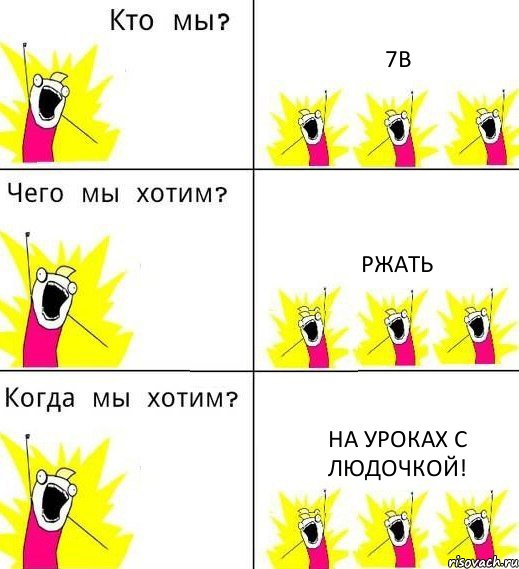 Кто мы?

7В

Чего мы хотим?

РЖАТЬ

Когда мы хотим?

НА УРОКАХ С ЛЮДОЧКОЙ!

risovach.ru